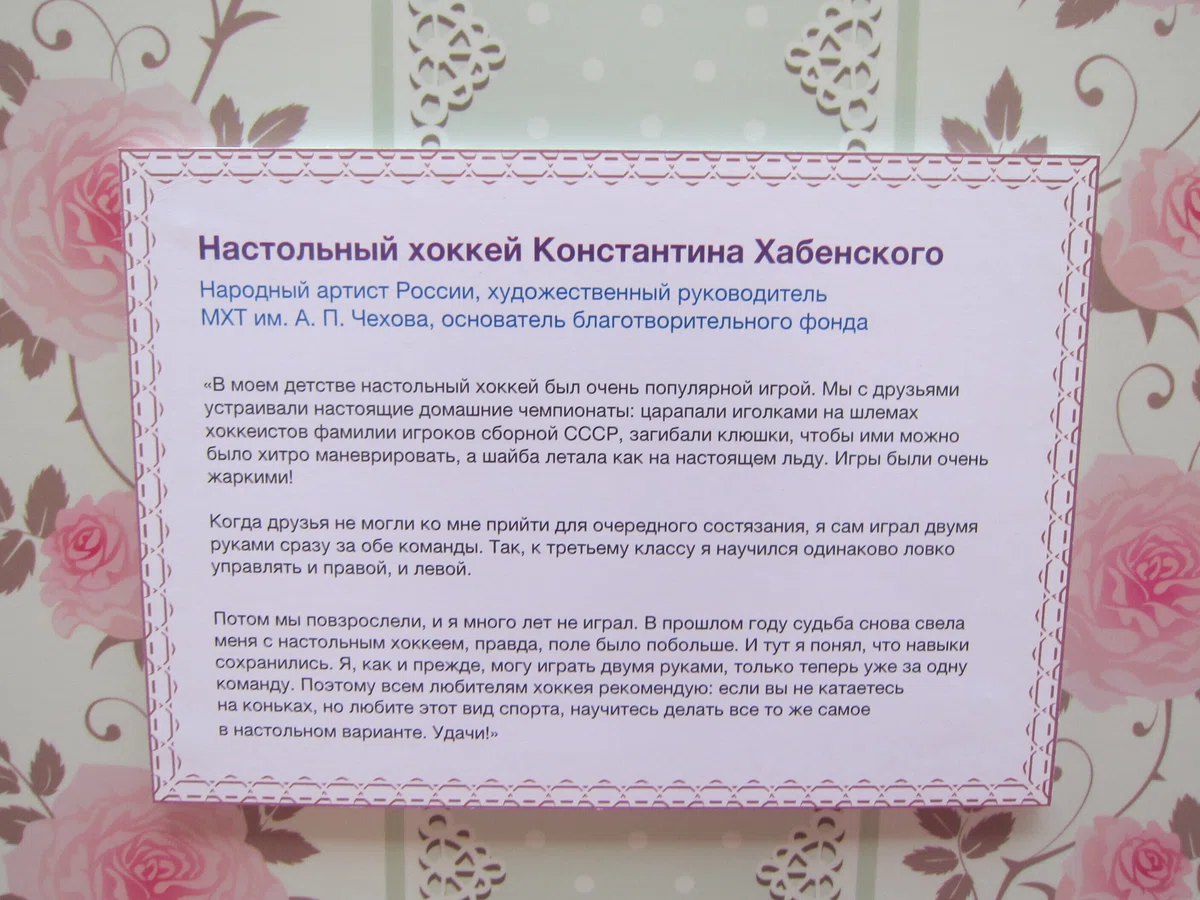 Настольный хоккей Константина Хабенского

Народный артист России, художественный руководитель МХТ им. А. П. Чехова, основатель благотворительного фонда

«В моем детстве настольный хоккей был очень популярной игрой. Мы с друзьями устраивали настоящие домашние чемпионаты: царапали иголками на шлемах хоккеистов фамилии игроков сборной СССР, загибали клюшки, чтобы ими можно было хитро маневрировать, а шайба летала как на настоящем льду. Игры были очень жаркими!

Когда друзья не могли ко мне прийти для очередного состязания, я сам играл двумя руками сразу за обе команды. Так, к третьему классу я научился одинаково ловко управлять и правой, и левой.

Потом мы повзрослели, и я много лет не играл. В прошлом году судьба снова свела меня с настольным хоккеем, правда, поле было побольше. И тут я понял, что навыки сохранились. Я, как и прежде, могу играть двумя руками, только теперь уже за одну команду. Поэтому всем любителям хоккея рекомендую: если вы не катаетесь на коньках, но любите этот вид спорта, научитесь делать все то же самое в настольном варианте. Удачи!»